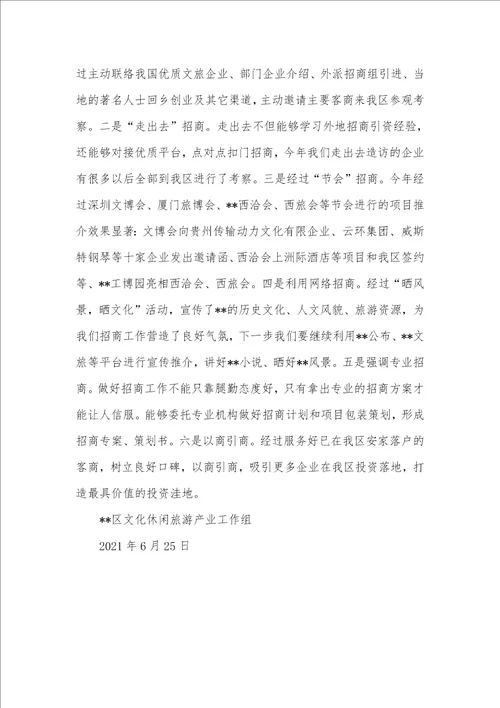 过主动联络我国优质文旅企业、部门企业介绍、外派招商组引进、当地的著名人士回乡创业及其它渠道，主动邀请主要客商来我区参观考察。二是“走出去”招商。走出去不但能够学习外地招商引资经验，还能够对接优质平台，点对点扣门招商，今年我们走出去造访的企业有很多以后全部到我区进行了考察。三是经过“节会”招商。今年经过深圳文博会、厦门旅博会、**西洽会、西旅会等节会进行的项目推介效果显著：文博会向贵州传输动力文化有限企业、云环集团、威斯特钢琴等十家企业发出邀请函、西洽会上洲际酒店等项目和我区签约等、**工博园亮相西洽会、西旅会。四是利用网络招商。经过“晒风景，晒文化”活动，宣传了**的历史文化、人文风貌、旅游资源，为我们招商工作营造了良好气氛，下一步我们要继续利用**公布、**文旅等平台进行宣传推介，讲好**小说、晒好**风景。五是强调专业招商。做好招商工作不能只靠腿勤态度好，只有拿出专业的招商方案才能让人信服。能够委托专业机构做好招商计划和项目包装策划，形成招商专案、策划书。六是以商引商。经过服务好已在我区安家落户的客商，树立良好口碑，以商引商，吸引更多企业在我区投资落地，打造最具价值的投资洼地。

**区文化休闲旅游产业工作组

2021 年 6 月 25 日